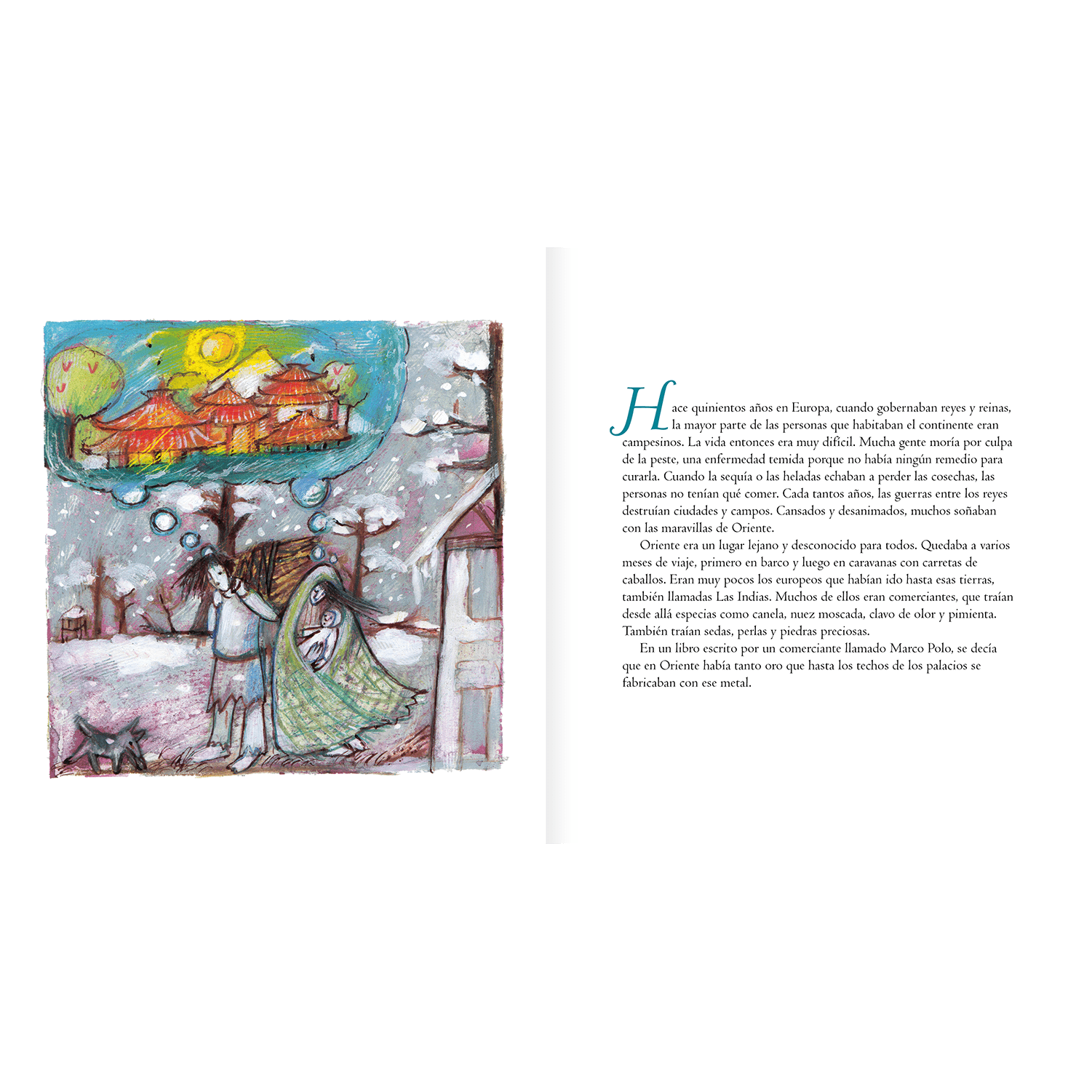 Hace quinientos años en Europa, cuando gobernaban reyes y reinas, la mayor parte de las personas que habitaban el continente eran campesinos. La vida entonces era muy difícil. Mucha gente moría por culpa de la peste, una enfermedad temida porque no había ningún remedio para curarla. Cuando la sequía o las heladas echaban a perder las cosechas, las personas no tenían qué comer. Cada tantos años, las guerras entre los reyes destruían ciudades y campos. Cansados y desanimados, muchos soñaban con las maravillas de Oriente.

Oriente era un lugar lejano y desconocido para todos. Quedaba a varios meses de viaje, primero en barco y luego en caravanas con carretas de caballos. Eran muy pocos los europeos que habían ido hasta esas tierras, también llamadas Las Indias. Muchos de ellos eran comerciantes, que traían desde allá especias como canela, nuez moscada, clavo de olor y pimienta. También traían sedas, perlas y piedras preciosas.

En un libro escrito por un comerciante llamado Marco Polo, se decía que en Oriente había tanto oro que hasta los techos de los palacios se fabricaban con ese metal.